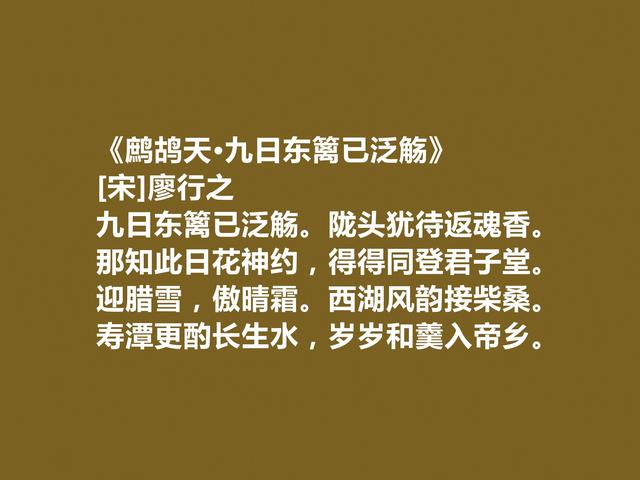 《鹧鸪天·九日东篱已泛觞》
[宋]廖行之
九日东篱已泛觞。陇头犹待返魂香。
那知此日花神约，得得同登君子堂。
迎腊雪，傲晴霜。西湖风韵接柴桑。
寿潭更酌长生水，岁岁和羹入帝乡。